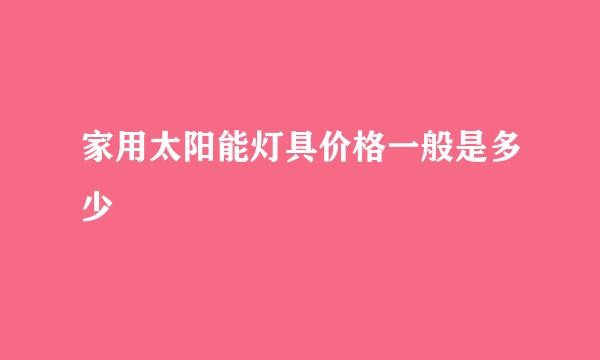 家用太阳能灯具价格一般是多少